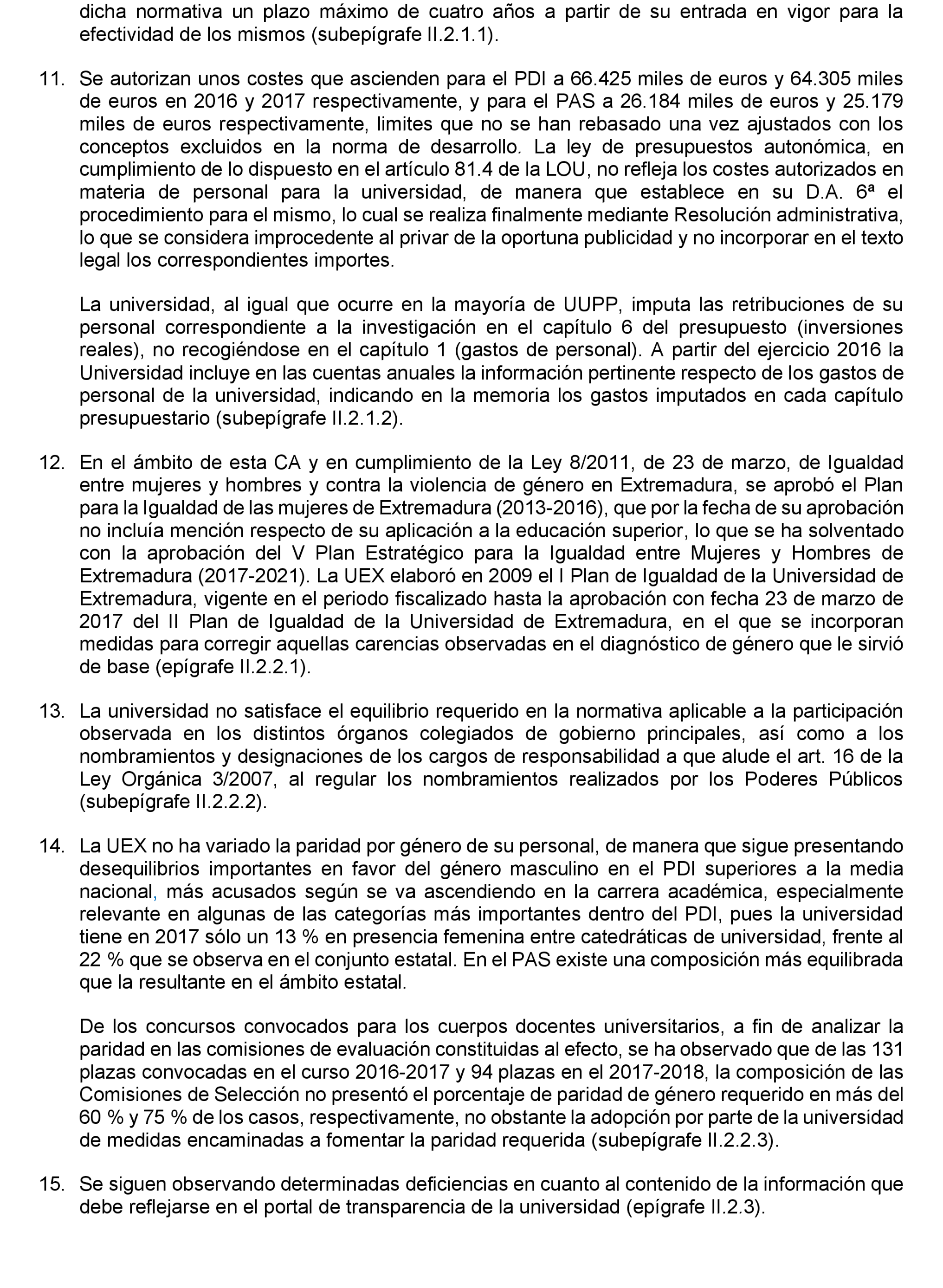 dicha normativa un plazo máximo de cuatro años a partir de su entrada en vigor para la efectividad de los mismos (subepígrafe II.2.1.1).

11. Se autorizan unos costes que ascienden para el PDI a 66.425 miles de euros y 64.305 miles de euros en 2016 y 2017 respectivamente, y para el PAS a 26.184 miles de euros y 25.179 miles de euros respectivamente, limites que no se han rebasado una vez ajustados con los conceptos excluidos en la norma de desarrollo. La ley de presupuestos autonómica, en cumplimiento de lo dispuesto en el artículo 81.4 de la LOU, no refleja los costes autorizados en materia de personal para la universidad, de manera que establece en su D.A. 6ª el procedimiento para el mismo, lo cual se realiza finalmente mediante Resolución administrativa, lo que se considera improcedente al privar de la oportuna publicidad y no incorporar en el texto legal los correspondientes importes.

La universidad, al igual que ocurre en la mayoría de UUPP, imputa las retribuciones de su personal correspondiente a la investigación en el capítulo 6 del presupuesto (inversiones reales), no recogiéndose en el capítulo 1 (gastos de personal). A partir del ejercicio 2016 la Universidad incluye en las cuentas anuales la información pertinente respecto de los gastos de personal de la universidad, indicando en la memoria los gastos imputados en cada capítulo presupuestario (subepígrafe II.2.1.2).

12. En el ámbito de esta CA y en cumplimiento de la Ley 8/2011, de 23 de marzo, de Igualdad entre mujeres y hombres y contra la violencia de género en Extremadura, se aprobó el Plan para la Igualdad de las mujeres de Extremadura (2013-2016), que por la fecha de su aprobación no incluía mención respecto de su aplicación a la educación superior, lo que se ha solventado con la aprobación del V Plan Estratégico para la Igualdad entre Mujeres y Hombres de Extremadura (2017-2021). La UEX elaboró en 2009 el I Plan de Igualdad de la Universidad de Extremadura, vigente en el periodo fiscalizado hasta la aprobación con fecha 23 de marzo de 2017 del II Plan de Igualdad de la Universidad de Extremadura, en el que se incorporan medidas para corregir aquellas carencias observadas en el diagnóstico de género que le sirvió de base (epígrafe II.2.2.1).

13. La universidad no satisface el equilibrio requerido en la normativa aplicable a la participación observada en los distintos órganos colegiados de gobierno principales, así como a los nombramientos y designaciones de los cargos de responsabilidad a que alude el art. 16 de la Ley Orgánica 3/2007, al regular los nombramientos realizados por los Poderes Públicos (subepígrafe II.2.2.2).

14. La UEX no ha variado la paridad por género de su personal, de manera que sigue presentando desequilibrios importantes en favor del género masculino en el PDI superiores a la media nacional, más acusados según se va ascendiendo en la carrera académica, especialmente relevante en algunas de las categorías más importantes dentro del PDI, pues la universidad tiene en 2017 sólo un 13 % en presencia femenina entre catedráticas de universidad, frente al 22 % que se observa en el conjunto estatal. En el PAS existe una composición más equilibrada que la resultante en el ámbito estatal.

De los concursos convocados para los cuerpos docentes universitarios, a fin de analizar la paridad en las comisiones de evaluación constituidas al efecto, se ha observado que de las 131 plazas convocadas en el curso 2016-2017 y 94 plazas en el 2017-2018, la composición de las Comisiones de Selección no presentó el porcentaje de paridad de género requerido en más del 60 % y 75 % de los casos, respectivamente, no obstante la adopción por parte de la universidad de medidas encaminadas a fomentar la paridad requerida (subepígrafe II.2.2.3).

15. Se siguen observando determinadas deficiencias en cuanto al contenido de la información que debe reflejarse en el portal de transparencia de la universidad (epígrafe II.2.3).